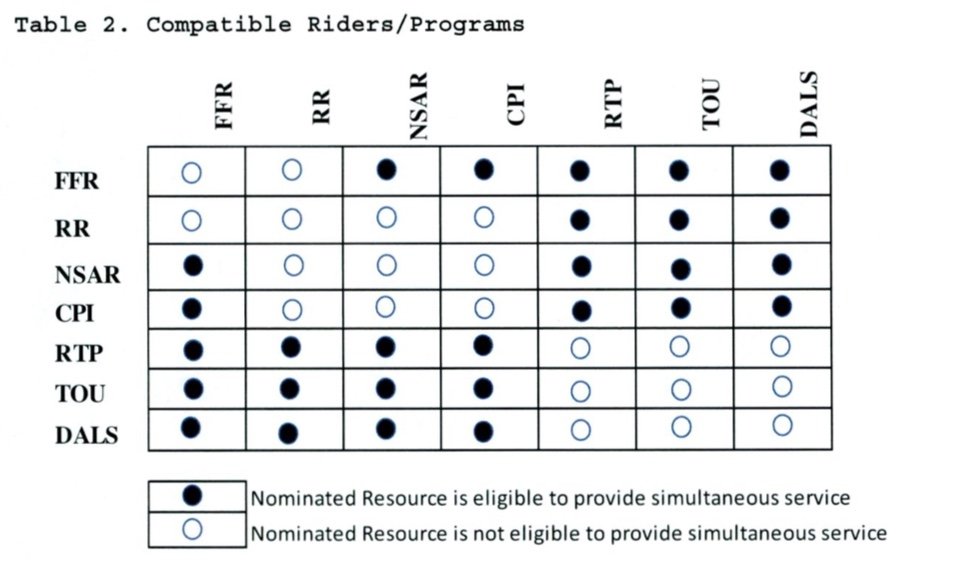 Table 2. Compatible Riders/Programs

| | FFR | RR | NSAR | CPI | RTP | TOU | DALS |
|---|---|---|---|---|---|---|---|
| FFR | ○ | ○ | ● | ● | ● | ● | ● |
| RR | ○ | ○ | ○ | ○ | ● | ● | ● |
| NSAR | ● | ○ | ○ | ○ | ● | ● | ● |
| CPI | ● | ○ | ○ | ○ | ● | ● | ● |
| RTP | ● | ● | ● | ● | ○ | ○ | ○ |
| TOU | ● | ● | ● | ● | ○ | ○ | ○ |
| DALS | ● | ● | ● | ● | ○ | ○ | ○ |

| | |
|---|---|
| ● | Nominated Resource is eligible to provide simultaneous service |
| ○ | Nominated Resource is not eligible to provide simultaneous service |